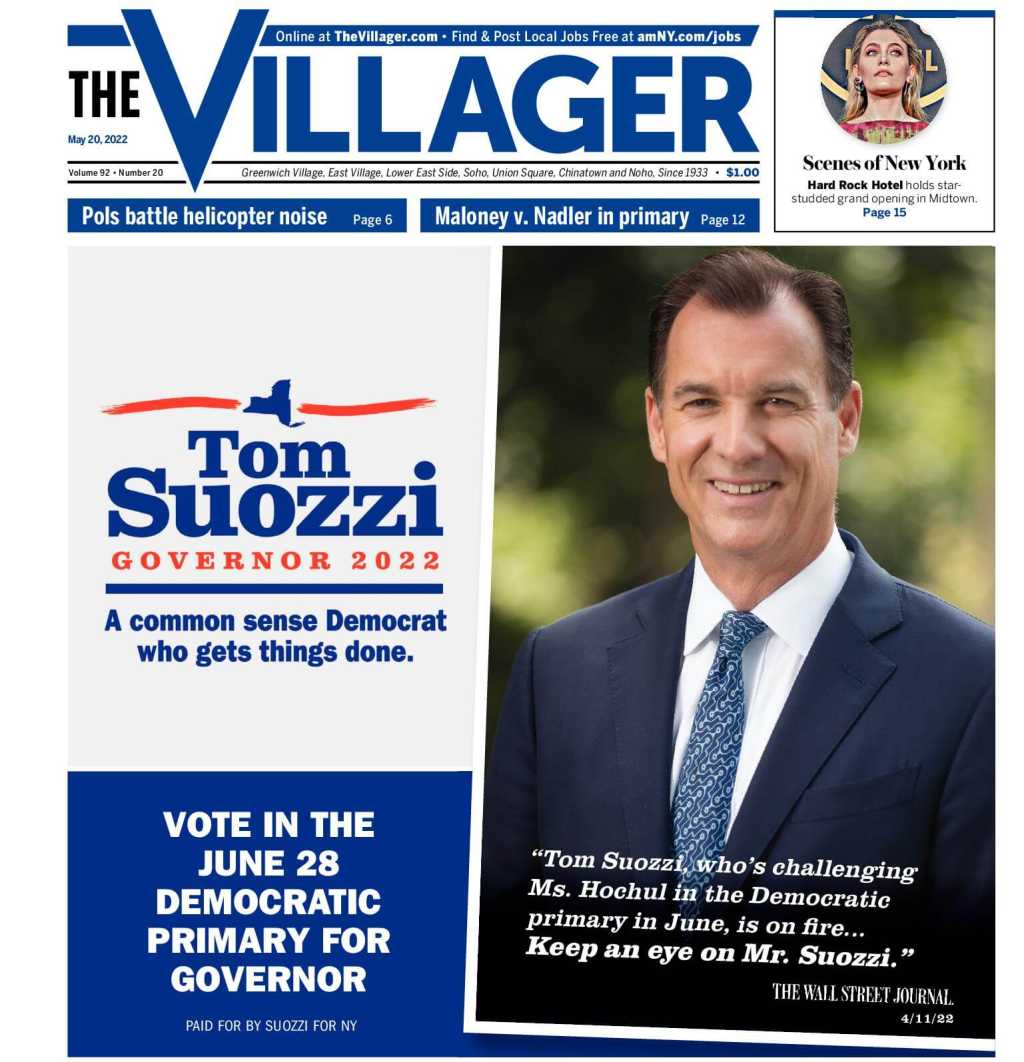 Online at TheVillager.com • Find & Post Local Jobs Free at amNY.com/jobs

THE VILLAGER

May 20, 2022

Volume 92 • Number 20

Greenwich Village, East Village, Lower East Side, Soho, Union Square, Chinatown and Noho, Since 1933 • $1.00

Scenes of New York

Hard Rock Hotel holds star-studded grand opening in Midtown.
Page 15

Pols battle helicopter noise Page 6

Maloney v. Nadler in primary Page 12

Tom Suozzi

GOVERNOR 2022

A common sense Democrat who gets things done.

VOTE IN THE JUNE 28 DEMOCRATIC PRIMARY FOR GOVERNOR

PAID FOR BY SUOZZI FOR NY

"Tom Suozzi, who's challenging Ms. Hochul in the Democratic primary in June, is on fire... Keep an eye on Mr. Suozzi."

THE WALL STREET JOURNAL.
4/11/22